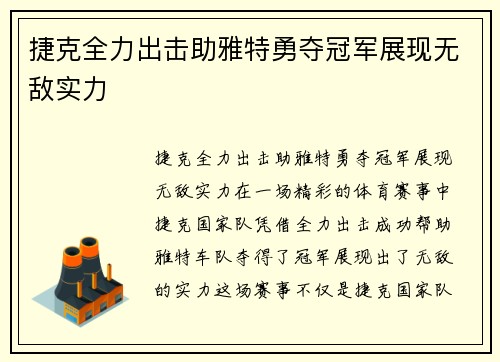 捷克全力出击助雅特勇夺冠军展现无敌实力

捷克全力出击助雅特勇夺冠军展现无敌实力在一场精彩的体育赛事中捷克国家队凭借全力出击成功帮助雅特车队夺得了冠军展现出了无敌的实力这场赛事不仅是捷克国家队